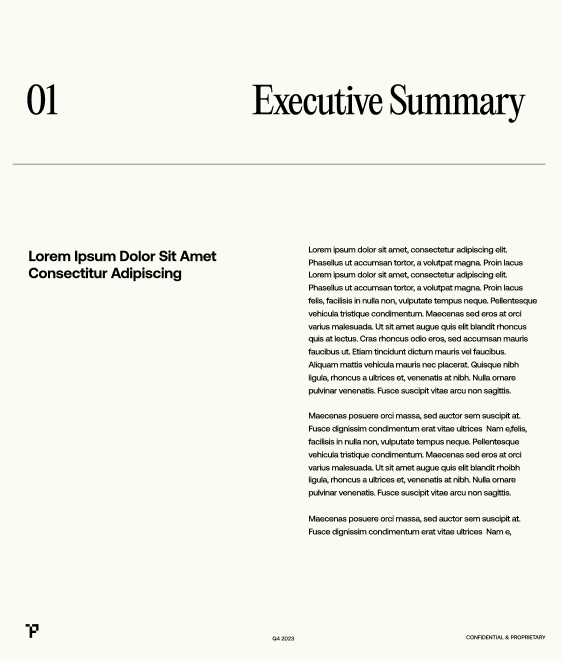 01

Executive Summary

Lorem Ipsum Dolor Sit Amet Consectitur Adipiscing

Lorem ipsum dolor sit amet, consectetur adipiscing elit. Phasellus ut accumsan tortor, a volutpat magna. Proin lacus Lorem ipsum dolor sit amet, consectetur adipiscing elit. Phasellus ut accumsan tortor, a volutpat magna. Proin lacus felis, facilisis in nulla non, vulputate tempus neque. Pellentesque vehicula tristique condimentum. Maecenas sed eros at orci varius malesuada. Ut sit amet augue quis elit blandit rhoncus quis at lectus. Cras rhoncus odio eros, sed accumsan mauris faucibus ut. Etiam tincidunt dictum mauris vel faucibus. Aliquam mattis vehicula mauris nec placerat. Quisque nibh ligula, rhoncus a ultrices et, venenatis at nibh. Nulla ornare pulvinar venenatis. Fusce suscipit vitae arcu non sagittis.

Maecenas posuere orci massa, sed auctor sem suscipit at. Fusce dignissim condimentum erat vitae ultrices Nam e,felis, facilisis in nulla non, vulputate tempus neque. Pellentesque vehicula tristique condimentum. Maecenas sed eros at orci varius malesuada. Ut sit amet augue quis elit blandit rhoibh ligula, rhoncus a ultrices et, venenatis at nibh. Nulla ornare pulvinar venenatis. Fusce suscipit vitae arcu non sagittis.

Maecenas posuere orci massa, sed auctor sem suscipit at. Fusce dignissim condimentum erat vitae ultrices Nam e,

Q4 2023

CONFIDENTIAL & PROPRIETARY